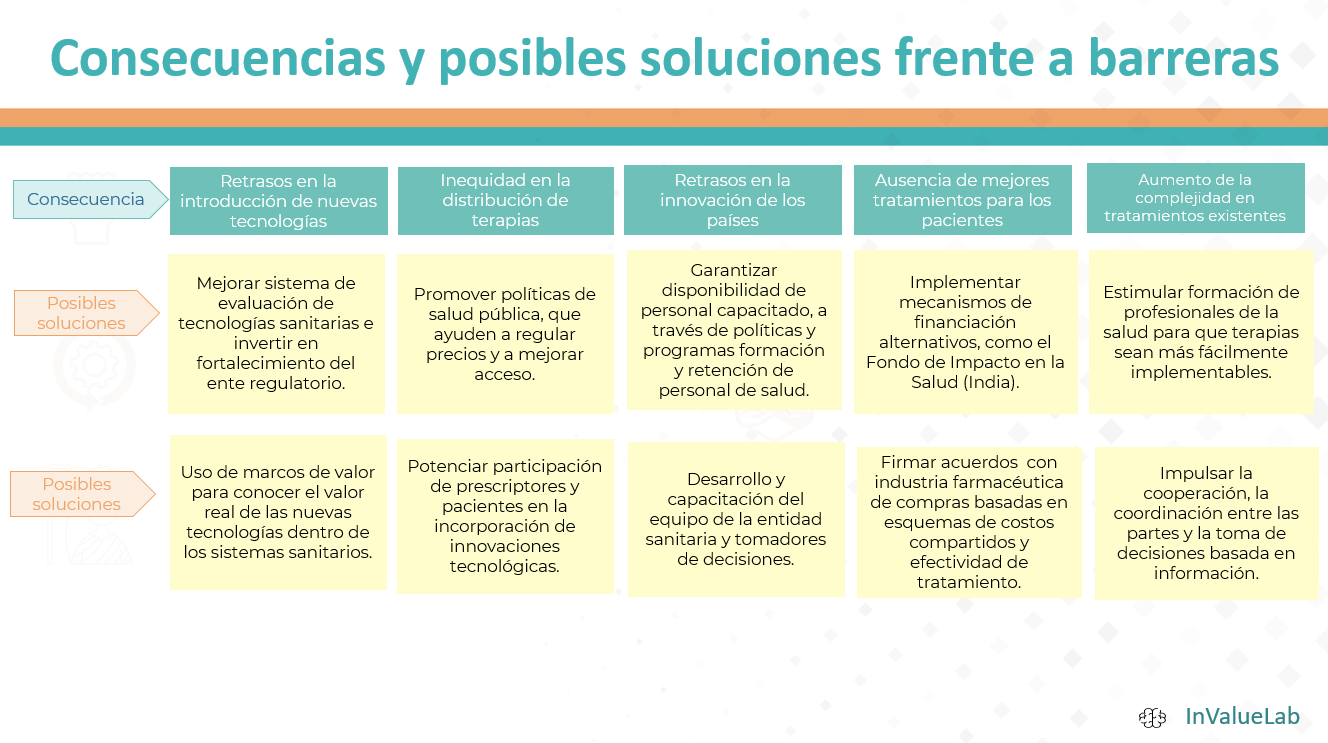 Consecuencias y posibles soluciones frente a barreras

| Consecuencia | Retrasos en la introducción de nuevas tecnologías | Inequidad en la distribución de terapias | Retrasos en la innovación de los países | Ausencia de mejores tratamientos para los pacientes | Aumento de la complejidad en tratamientos existentes |
|---|---|---|---|---|---|
| Posibles soluciones | Mejorar sistema de evaluación de tecnologías sanitarias e invertir en fortalecimiento del ente regulatorio. | Promover políticas de salud pública, que ayuden a regular precios y a mejorar acceso. | Garantizar disponibilidad de personal capacitado, a través de políticas y programas formación y retención de personal de salud. | Implementar mecanismos de financiación alternativos, como el Fondo de Impacto en la Salud (India). | Estimular formación de profesionales de la salud para que terapias sean más fácilmente implementables. |
| Posibles soluciones | Uso de marcos de valor para conocer el valor real de las nuevas tecnologías dentro de los sistemas sanitarios. | Potenciar participación de prescriptores y pacientes en la incorporación de innovaciones tecnológicas. | Desarrollo y capacitación del equipo de la entidad sanitaria y tomadores de decisiones. | Firmar acuerdos con industria farmacéutica de compras basadas en esquemas de costos compartidos y efectividad de tratamiento. | Impulsar la cooperación, la coordinación entre las partes y la toma de decisiones basada en información. |

InValueLab